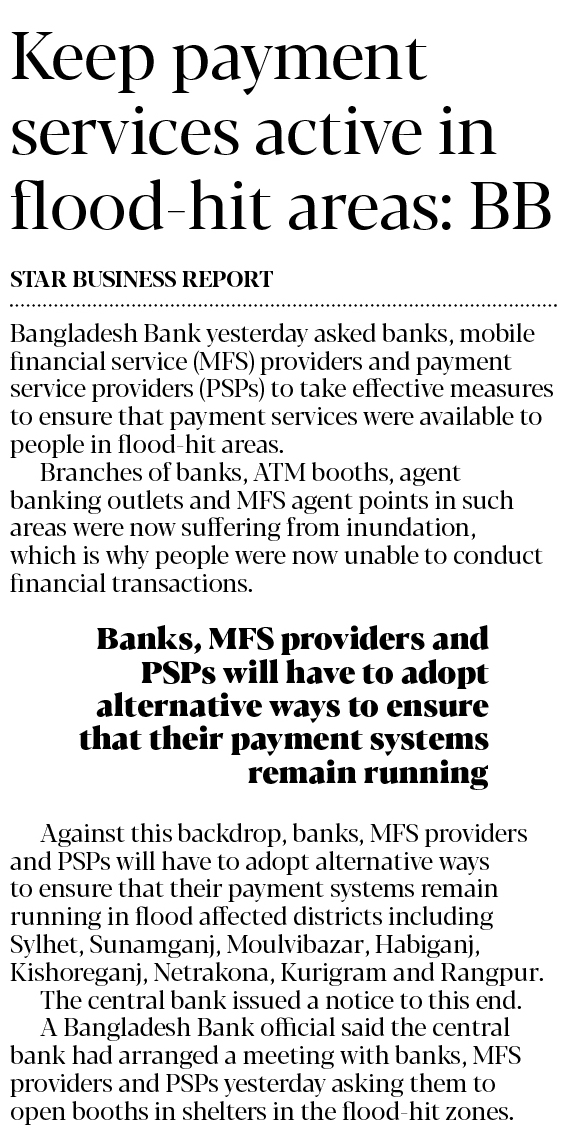 Keep payment services active in flood-hit areas: BB

STAR BUSINESS REPORT

Bangladesh Bank yesterday asked banks, mobile financial service (MFS) providers and payment service providers (PSPs) to take effective measures to ensure that payment services were available to people in flood-hit areas.

Branches of banks, ATM booths, agent banking outlets and MFS agent points in such areas were now suffering from inundation, which is why people were now unable to conduct financial transactions.

Banks, MFS providers and PSPs will have to adopt alternative ways to ensure that their payment systems remain running

Against this backdrop, banks, MFS providers and PSPs will have to adopt alternative ways to ensure that their payment systems remain running in flood affected districts including Sylhet, Sunamganj, Moulvibazar, Habiganj, Kishoreganj, Netrakona, Kurigram and Rangpur.

The central bank issued a notice to this end.

A Bangladesh Bank official said the central bank had arranged a meeting with banks, MFS providers and PSPs yesterday asking them to open booths in shelters in the flood-hit zones.